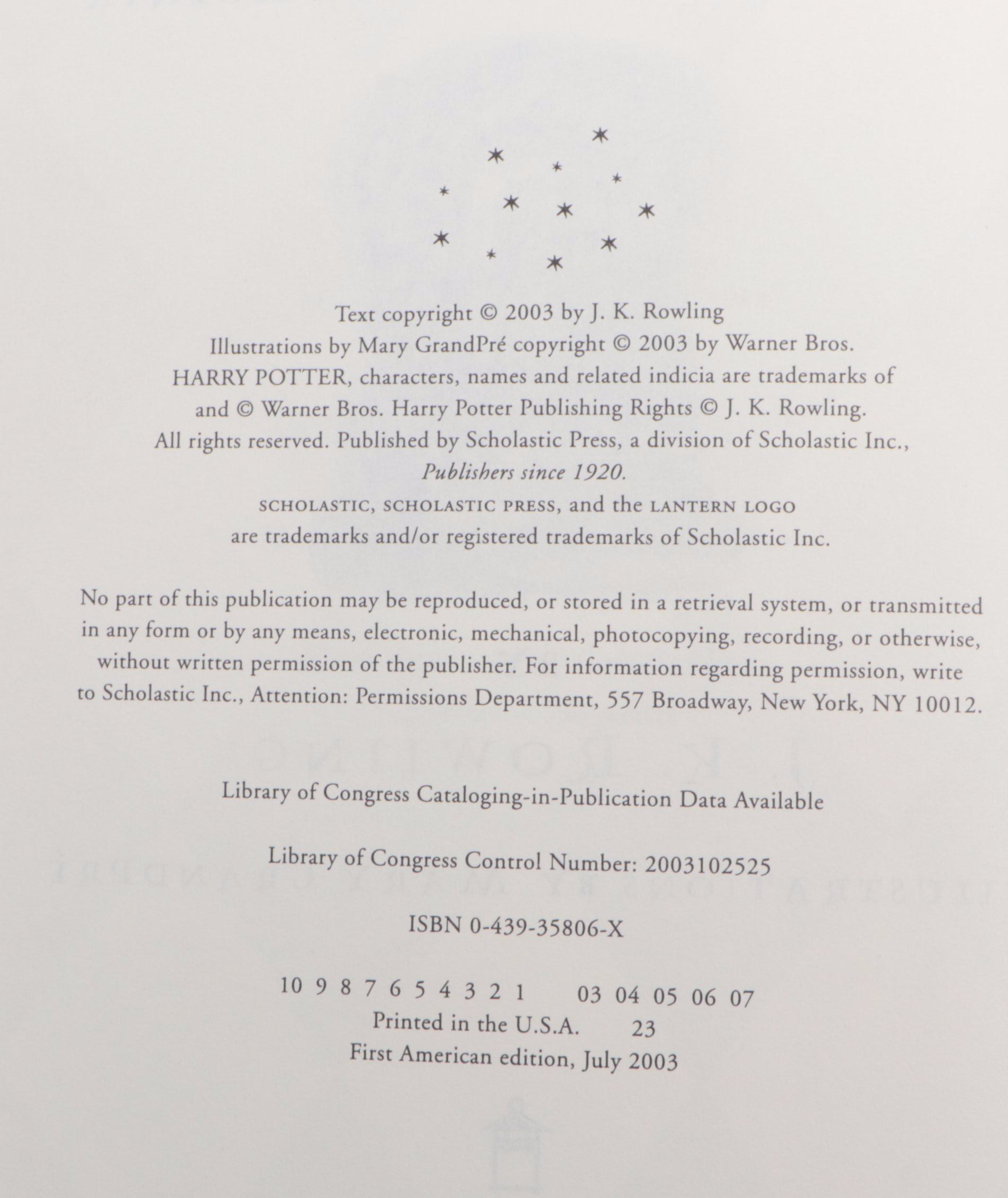 Text copyright © 2003 by J. K. Rowling
Illustrations by Mary GrandPré copyright © 2003 by Warner Bros.
HARRY POTTER, characters, names and related indicia are trademarks of and © Warner Bros. Harry Potter Publishing Rights © J. K. Rowling.
All rights reserved. Published by Scholastic Press, a division of Scholastic Inc.,
Publishers since 1920.
SCHOLASTIC, SCHOLASTIC PRESS, and the LANTERN LOGO
are trademarks and/or registered trademarks of Scholastic Inc.

No part of this publication may be reproduced, or stored in a retrieval system, or transmitted in any form or by any means, electronic, mechanical, photocopying, recording, or otherwise, without written permission of the publisher. For information regarding permission, write to Scholastic Inc., Attention: Permissions Department, 557 Broadway, New York, NY 10012.

Library of Congress Cataloging-in-Publication Data Available

Library of Congress Control Number: 2003102525

ISBN 0-439-35806-X

10 9 8 7 6 5 4 3 2 1 03 04 05 06 07
Printed in the U.S.A. 23
First American edition, July 2003